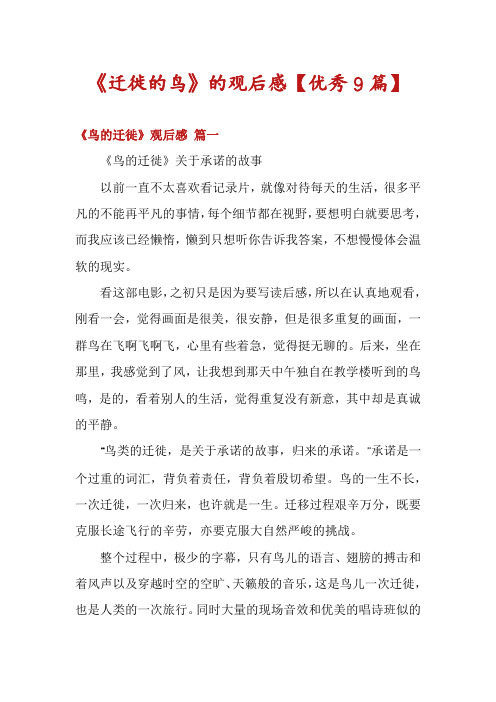 《迁徙的鸟》的观后感【优秀9篇】

《鸟的迁徙》观后感 篇一

《鸟的迁徙》关于承诺的故事

以前一直不太喜欢看记录片，就像对待每天的生活，很多平凡的不能再平凡的事情，每个细节都在视野，要想明白就要思考，而我应该已经懒惰，懒到只想听你告诉我答案，不想慢慢体会温软的现实。

看这部电影，之初只是因为要写读后感，所以在认真地观看，刚看一会，觉得画面是很美，很安静，但是很多重复的画面，一群鸟在飞啊飞啊飞，心里有些着急，觉得挺无聊的。后来，坐在那里，我感觉到了风，让我想到那天中午独自在教学楼听到的鸟鸣，是的，看着别人的生活，觉得重复没有新意，其中却是真诚的平静。

"鸟类的迁徙，是关于承诺的故事，归来的承诺。"承诺是一个过重的词汇，背负着责任，背负着殷切希望。鸟的一生不长，一次迁徙，一次归来，也许就是一生。迁移过程艰辛万分，既要克服长途飞行的辛劳，亦要克服大自然严峻的挑战。

整个过程中，极少的字幕，只有鸟儿的语言、翅膀的搏击和着风声以及穿越时空的空旷、天籁般的音乐，这是鸟儿一次迁徙，也是人类的一次旅行。同时大量的现场音效和优美的唱诗班似的